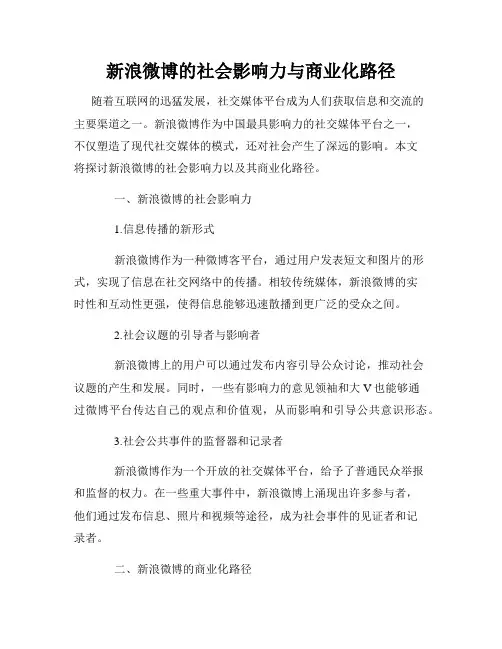 新浪微博的社会影响力与商业化路径

随着互联网的迅猛发展，社交媒体平台成为人们获取信息和交流的主要渠道之一。新浪微博作为中国最具影响力的社交媒体平台之一，不仅塑造了现代社交媒体的模式，还对社会产生了深远的影响。本文将探讨新浪微博的社会影响力以及其商业化路径。

一、新浪微博的社会影响力

1.信息传播的新形式

新浪微博作为一种微博客平台，通过用户发表短文和图片的形式，实现了信息在社交网络中的传播。相较传统媒体，新浪微博的实时性和互动性更强，使得信息能够迅速散播到更广泛的受众之间。

2.社会议题的引导者与影响者

新浪微博上的用户可以通过发布内容引导公众讨论，推动社会议题的产生和发展。同时，一些有影响力的意见领袖和大V也能够通过微博平台传达自己的观点和价值观，从而影响和引导公共意识形态。

3.社会公共事件的监督器和记录者

新浪微博作为一个开放的社交媒体平台，给予了普通民众举报和监督的权力。在一些重大事件中，新浪微博上涌现出许多参与者，他们通过发布信息、照片和视频等途径，成为社会事件的见证者和记录者。

二、新浪微博的商业化路径